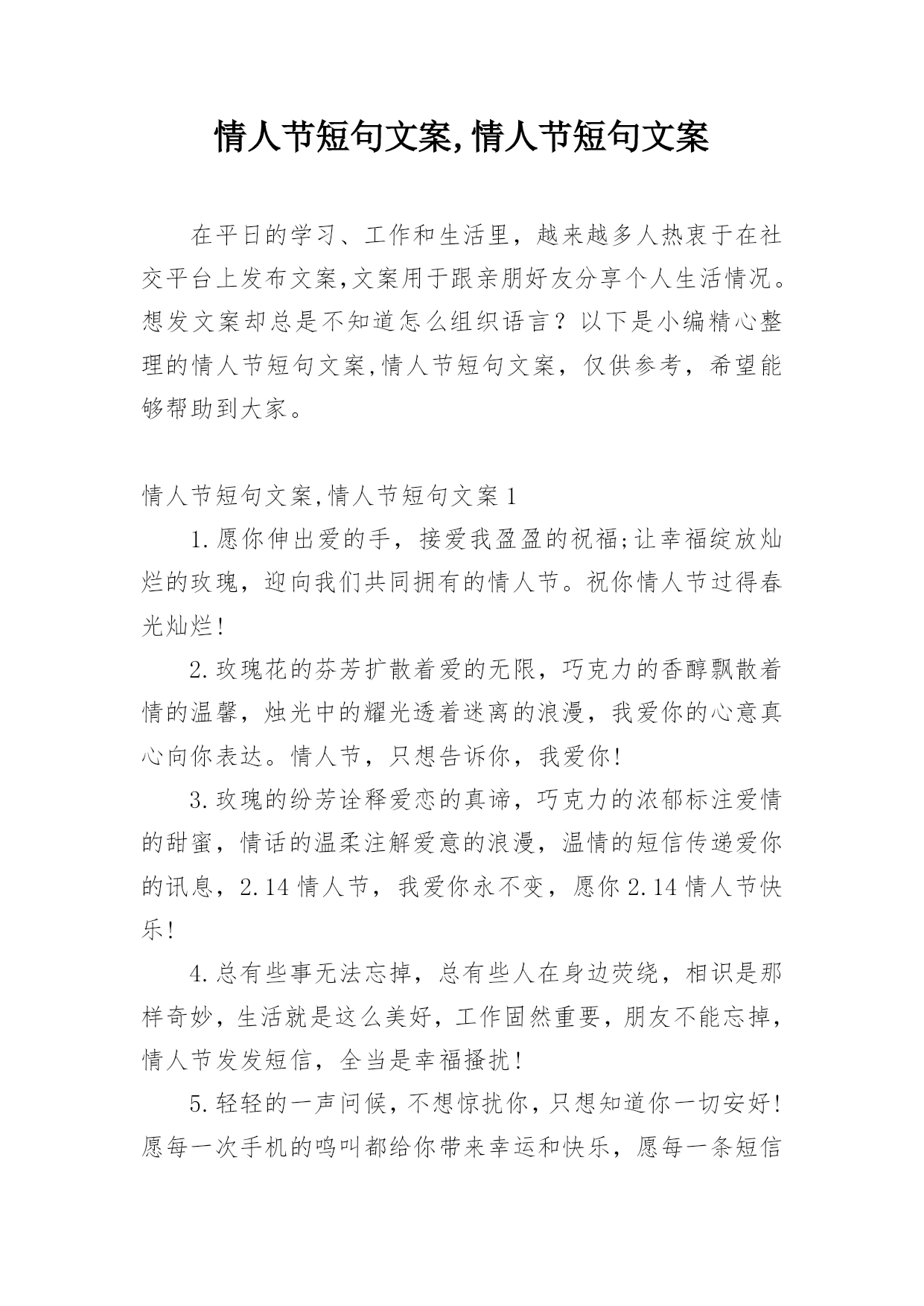 情人节短句文案,情人节短句文案

在平日的学习、工作和生活里，越来越多人热衷于在社交平台上发布文案,文案用于跟亲朋好友分享个人生活情况。想发文案却总是不知道怎么组织语言？以下是小编精心整理的情人节短句文案,情人节短句文案，仅供参考，希望能够帮助到大家。

情人节短句文案,情人节短句文案1

1.愿你伸出爱的手，接爱我盈盈的祝福;让幸福绽放灿烂的玫瑰，迎向我们共同拥有的情人节。祝你情人节过得春光灿烂!

2.玫瑰花的芬芳扩散着爱的无限，巧克力的香醇飘散着情的温馨，烛光中的耀光透着迷离的浪漫，我爱你的心意真心向你表达。情人节，只想告诉你，我爱你!

3.玫瑰的纷芳诠释爱恋的真谛，巧克力的浓郁标注爱情的甜蜜，情话的温柔注解爱意的浪漫，温情的短信传递爱你的讯息，2.14情人节，我爱你永不变，愿你2.14情人节快乐!

4.总有些事无法忘掉，总有些人在身边荧绕，相识是那样奇妙，生活就是这么美好，工作固然重要，朋友不能忘掉，情人节发发短信，全当是幸福搔扰!

5.轻轻的一声问候，不想惊扰你，只想知道你一切安好!愿每一次手机的鸣叫都给你带来幸运和快乐，愿每一条短信